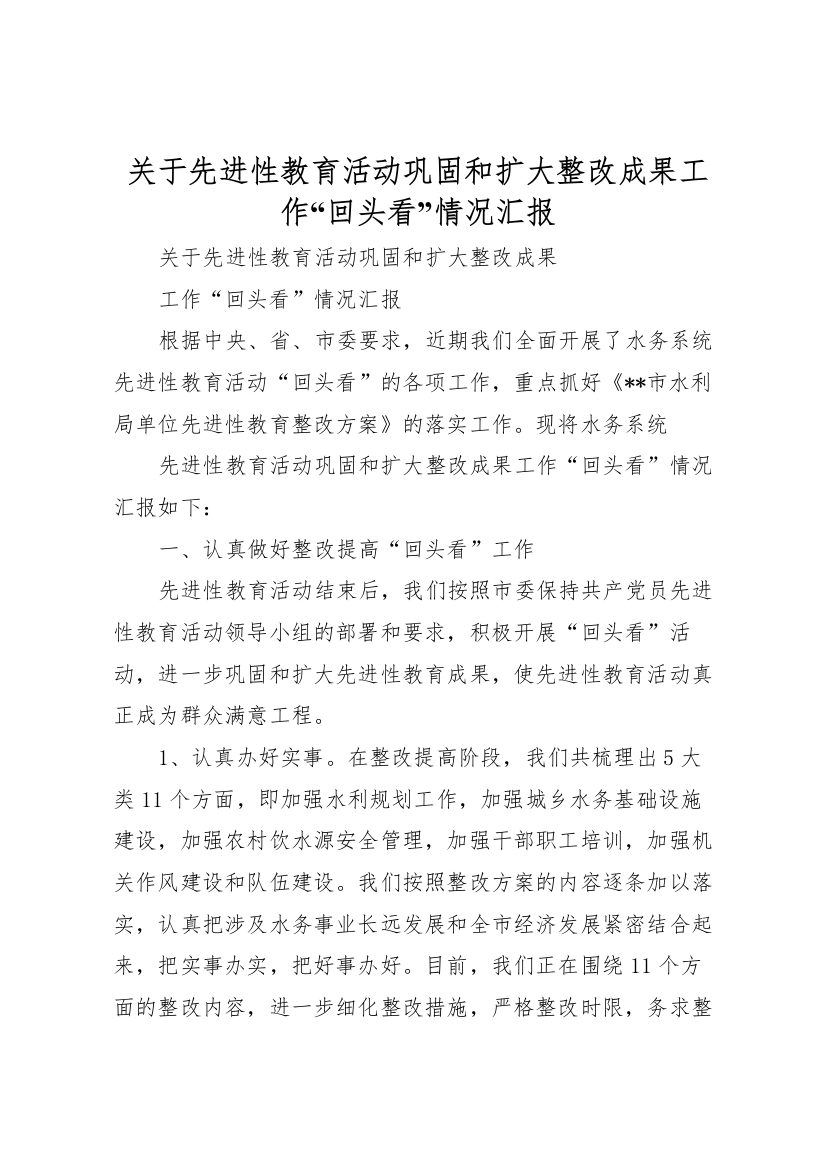 关于先进性教育活动巩固和扩大整改成果工作“回头看”情况汇报

关于先进性教育活动巩固和扩大整改成果

工作“回头看”情况汇报

根据中央、省、市委要求，近期我们全面开展了水务系统先进性教育活动“回头看”的各项工作，重点抓好《**市水利局单位先进性教育整改方案》的落实工作。现将水务系统

先进性教育活动巩固和扩大整改成果工作“回头看”情况汇报如下：

一、认真做好整改提高“回头看”工作

先进性教育活动结束后，我们按照市委保持共产党员先进性教育活动领导小组的部署和要求，积极开展“回头看”活动，进一步巩固和扩大先进性教育成果，使先进性教育活动真正成为群众满意工程。

1、认真办好实事。在整改提高阶段，我们共梳理出5大类11个方面，即加强水利规划工作，加强城乡水务基础设施建设，加强农村饮水源安全管理，加强干部职工培训，加强机关作风建设和队伍建设。我们按照整改方案的内容逐条加以落实，认真把涉及水务事业长远发展和全市经济发展紧密结合起来，把实事办实，把好事办好。目前，我们正在围绕11个方面的整改内容，进一步细化整改措施，严格整改时限，务求整